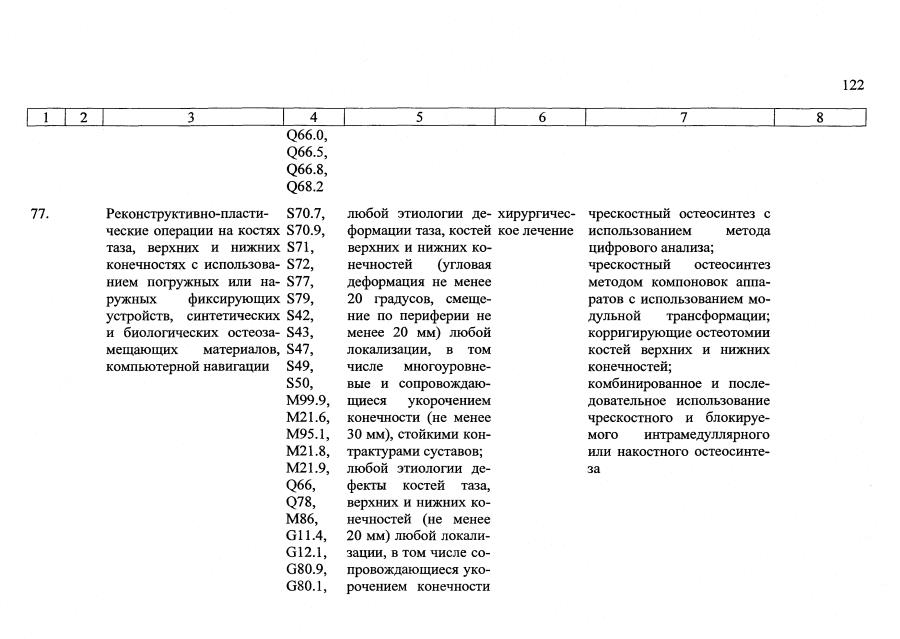 122

| 1 | 2 | 3 | 4 | 5 | 6 | 7 | 8 |
|---|---|---|---|---|---|---|---|
|  |  |  | Q66.0, Q66.5, Q66.8, Q68.2 |  |  |  |  |
| 77. |  | Реконструктивно-пластические операции на костях таза, верхних и нижних конечностях с использованием погружных или наружных фиксирующих устройств, синтетических и биологических остеозамещающих материалов, компьютерной навигации | S70.7, S70.9, S71, S72, S77, S79, S42, S43, S47, S49, S50, M99.9, M21.6, M95.1, M21.8, M21.9, Q66, Q78, M86, G11.4, G12.1, G80.9, G80.1, | любой этиологии деформации таза, костей верхних и нижних конечностей (угловая деформация не менее 20 градусов, смещение по периферии не менее 20 мм) любой локализации, в том числе многоуровневые и сопровождающиеся укорочением конечности (не менее 30 мм), стойкими контрактурами суставов; любой этиологии дефекты костей таза, верхних и нижних конечностей (не менее 20 мм) любой локализации, в том числе сопровождающиеся укорочением конечности | хирургическое лечение | чрескостный остеосинтез с использованием метода цифрового анализа; чрескостный остеосинтез методом компоновок аппаратов с использованием модульной трансформации; корригирующие остеотомии костей верхних и нижних конечностей; комбинированное и последовательное использование чрескостного и блокируемого интрамедуллярного или накостного остеосинтеза |  |